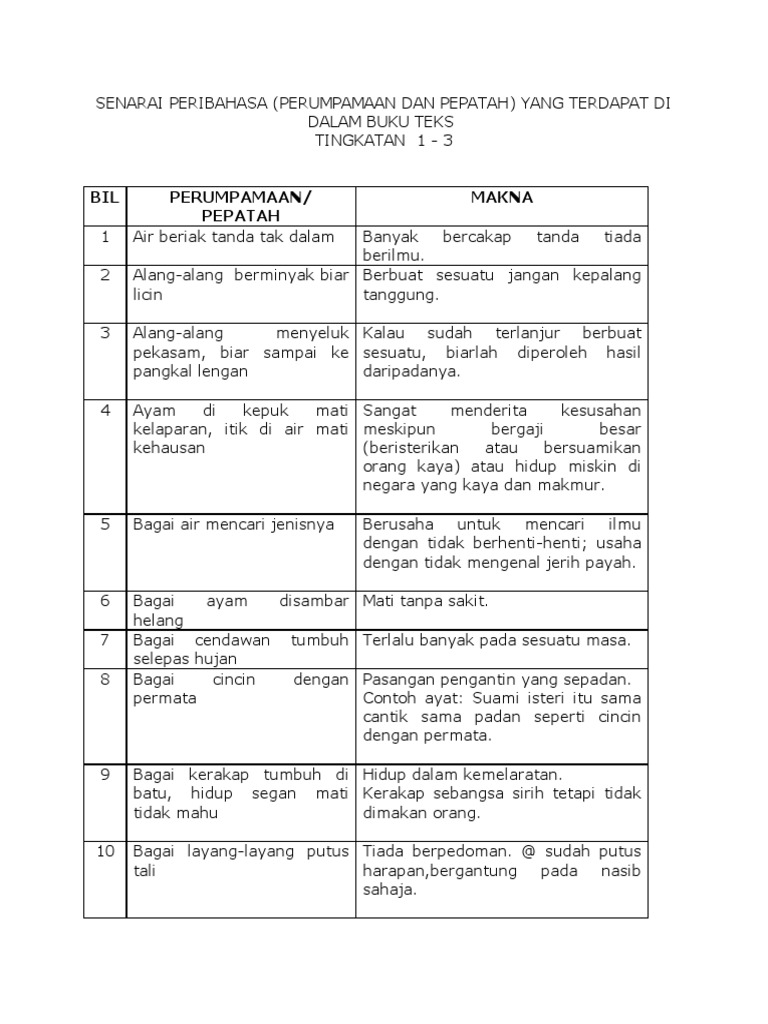 SENARAI PERIBAHASA (PERUMPAMAAN DAN PEPATAH) YANG TERDAPAT DI DALAM BUKU TEKS
TINGKATAN 1 - 3

| BIL | PERUMPAMAAN/ PEPATAH | MAKNA |
|---|---|---|
| 1 | Air beriak tanda tak dalam | Banyak bercakap tanda tiada berilmu. |
| 2 | Alang-alang berminyak biar licin | Berbuat sesuatu jangan kepalang tanggung. |
| 3 | Alang-alang menyeluk pekasam, biar sampai ke pangkal lengan | Kalau sudah terlanjur berbuat sesuatu, biarlah diperoleh hasil daripadanya. |
| 4 | Ayam di kepuk mati kelaparan, itik di air mati kehausan | Sangat menderita kesusahan meskipun bergaji besar (beristerikan atau bersuamikan orang kaya) atau hidup miskin di negara yang kaya dan makmur. |
| 5 | Bagai air mencari jenisnya | Berusaha untuk mencari ilmu dengan tidak berhenti-henti; usaha dengan tidak mengenal jerih payah. |
| 6 | Bagai ayam disambar helang | Mati tanpa sakit. |
| 7 | Bagai cendawan tumbuh selepas hujan | Terlalu banyak pada sesuatu masa. |
| 8 | Bagai cincin dengan permata | Pasangan pengantin yang sepadan. Contoh ayat: Suami isteri itu sama cantik sama padan seperti cincin dengan permata. |
| 9 | Bagai kerakap tumbuh di batu, hidup segan mati tidak mahu | Hidup dalam kemelaratan. Kerakap sebangsa sirih tetapi tidak dimakan orang. |
| 10 | Bagai layang-layang putus tali | Tiada berpedoman. @ sudah putus harapan,bergantung pada nasib sahaja. |